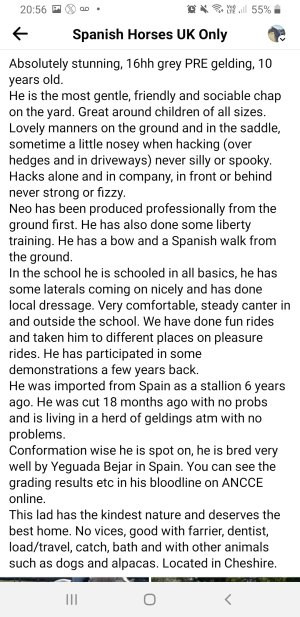 20:56 55%

Spanish Horses UK Only

Absolutely stunning, 16hh grey PRE gelding, 10 years old.
He is the most gentle, friendly and sociable chap on the yard. Great around children of all sizes. Lovely manners on the ground and in the saddle, sometime a little nosey when hacking (over hedges and in driveways) never silly or spooky. Hacks alone and in company, in front or behind never strong or fizzy.
Neo has been produced professionally from the ground first. He has also done some liberty training. He has a bow and a Spanish walk from the ground.
In the school he is schooled in all basics, he has some laterals coming on nicely and has done local dressage. Very comfortable, steady canter in and outside the school. We have done fun rides and taken him to different places on pleasure rides. He has participated in some demonstrations a few years back.
He was imported from Spain as a stallion 6 years ago. He was cut 18 months ago with no probs and is living in a herd of geldings atm with no problems.
Conformation wise he is spot on, he is bred very well by Yeguada Bejar in Spain. You can see the grading results etc in his bloodline on ANCCE online.
This lad has the kindest nature and deserves the best home. No vices, good with farrier, dentist, load/travel, catch, bath and with other animals such as dogs and alpacas. Located in Cheshire.